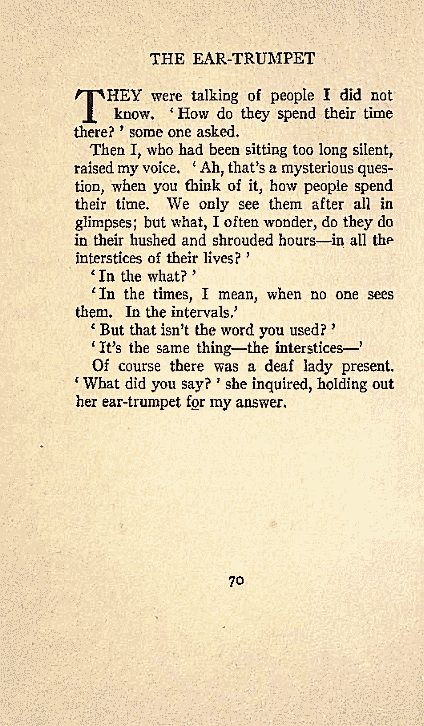 THE EAR-TRUMPET

THEY were talking of people I did not know. 'How do they spend their time there?' some one asked.

Then I, who had been sitting too long silent, raised my voice. 'Ah, that's a mysterious question, when you think of it, how people spend their time. We only see them after all in glimpses; but what, I often wonder, do they do in their hushed and shrouded hours—in all the interstices of their lives?'

'In the what?'

'In the times, I mean, when no one sees them. In the intervals.'

'But that isn't the word you used?'

'It's the same thing—the interstices—'

Of course there was a deaf lady present. 'What did you say?' she inquired, holding out her ear-trumpet for my answer.

70